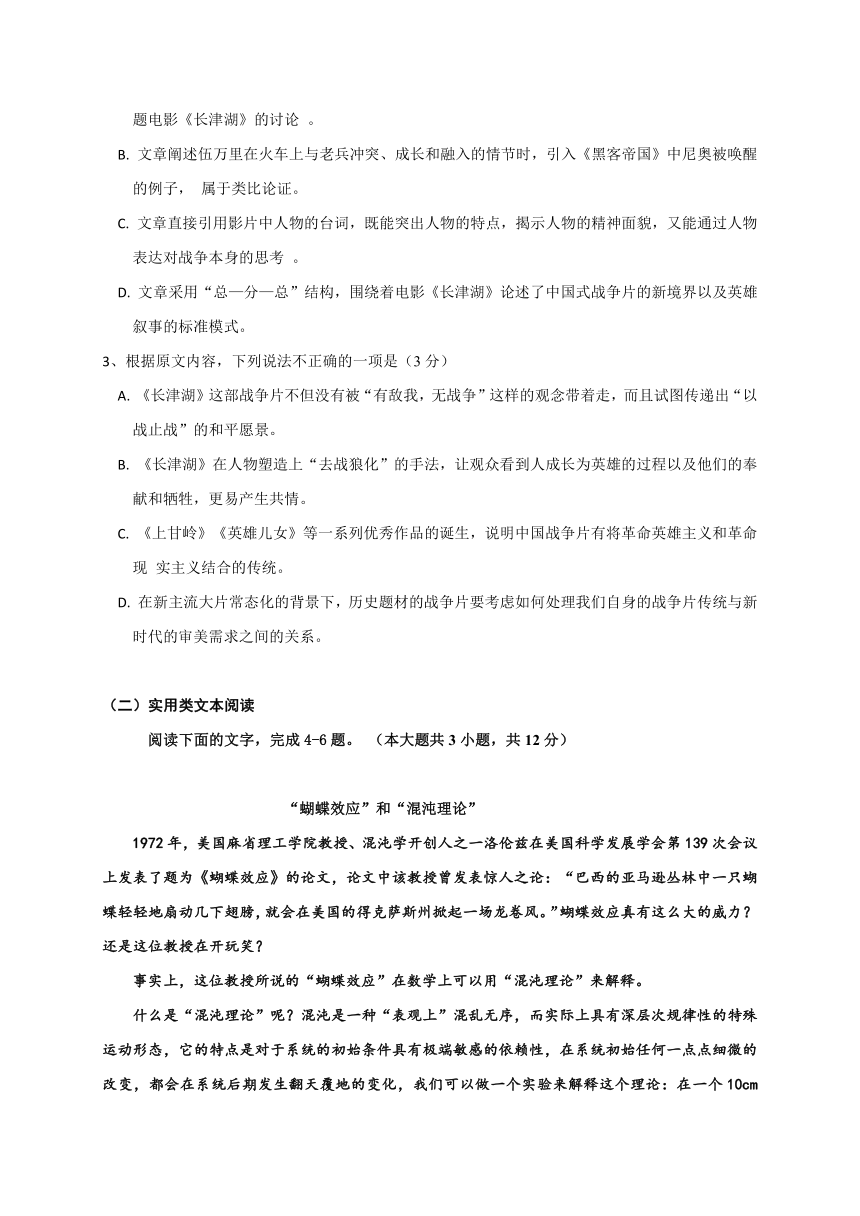 题电影《长津湖》的讨论 。

B. 文章阐述伍万里在火车上与老兵冲突、成长和融入的情节时，引入《黑客帝国》中尼奥被唤醒的例子， 属于类比论证。

C. 文章直接引用影片中人物的台词，既能突出人物的特点，揭示人物的精神面貌，又能通过人物表达对战争本身的思考 。

D. 文章采用“总—分—总”结构，围绕着电影《长津湖》论述了中国式战争片的新境界以及英雄叙事的标准模式。

3、根据原文内容，下列说法不正确的一项是（3 分）

A. 《长津湖》这部战争片不但没有被“有敌我，无战争”这样的观念带着走，而且试图传递出“以战止战”的和平愿景。

B. 《长津湖》在人物塑造上“去战狼化”的手法，让观众看到人成长为英雄的过程以及他们的奉献和牺牲，更易产生共情。

C. 《上甘岭》《英雄儿女》等一系列优秀作品的诞生，说明中国战争片有将革命英雄主义和革命现 实主义结合的传统。

D. 在新主流大片常态化的背景下，历史题材的战争片要考虑如何处理我们自身的战争片传统与新时代的审美需求之间的关系。

（二）实用类文本阅读

阅读下面的文字，完成 4-6 题。 （本大题共 3 小题，共 12 分）

“蝴蝶效应”和“混沌理论”

1972 年，美国麻省理工学院教授、混沌学开创人之一洛伦兹在美国科学发展学会第 139 次会议上发表了题为《蝴蝶效应》的论文，论文中该教授曾发表惊人之论：“巴西的亚马逊丛林中一只蝴蝶轻轻地扇动几下翅膀，就会在美国的得克萨斯州掀起一场龙卷风。”蝴蝶效应真有这么大的威力？还是这位教授在开玩笑？

事实上，这位教授所说的“蝴蝶效应”在数学上可以用“混沌理论”来解释。

什么是“混沌理论”呢？混沌是一种“表观上”混乱无序，而实际上具有深层次规律性的特殊运动形态，它的特点是对于系统的初始条件具有极端敏感的依赖性，在系统初始任何一点点细微的改变，都会在系统后期发生翻天覆地的变化，我们可以做一个实验来解释这个理论：在一个 10cm